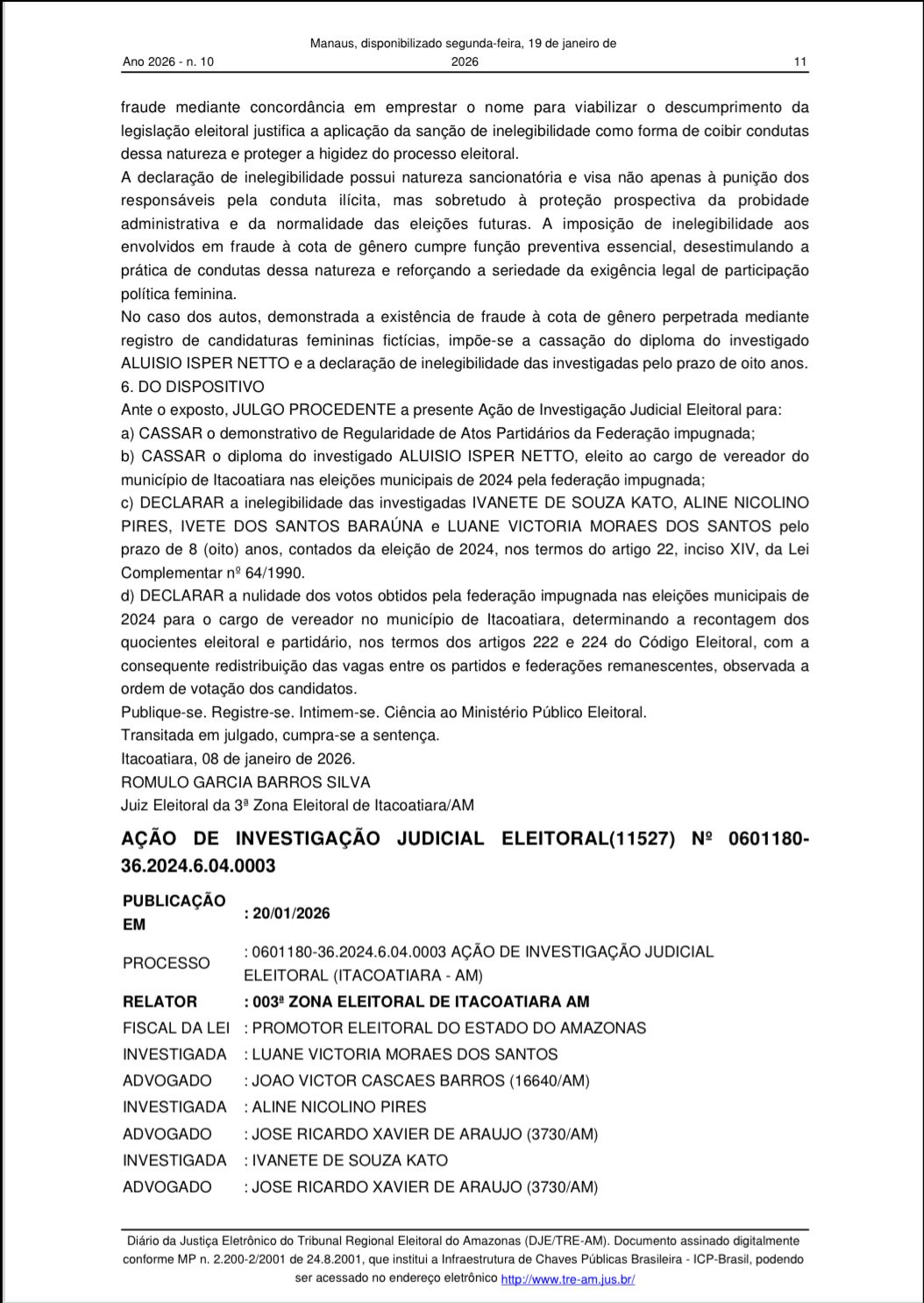 Ano 2026 - n. 10 Manaus, disponibilizado segunda-feira, 19 de janeiro de 2026 11

fraude mediante concordância em emprestar o nome para viabilizar o descumprimento da legislação eleitoral justifica a aplicação da sanção de inelegibilidade como forma de coibir condutas dessa natureza e proteger a higidez do processo eleitoral.
A declaração de inelegibilidade possui natureza sancionatória e visa não apenas à punição dos responsáveis pela conduta ilícita, mas sobretudo à proteção prospectiva da probidade administrativa e da normalidade das eleições futuras. A imposição de inelegibilidade aos envolvidos em fraude à cota de gênero cumpre função preventiva essencial, desestimulando a prática de condutas dessa natureza e reforçando a seriedade da exigência legal de participação política feminina.
No caso dos autos, demonstrada a existência de fraude à cota de gênero perpetrada mediante registro de candidaturas femininas fictícias, impõe-se a cassação do diploma do investigado ALUISIO ISPER NETTO e a declaração de inelegibilidade das investigadas pelo prazo de oito anos.
6. DO DISPOSITIVO
Ante o exposto, JULGO PROCEDENTE a presente Ação de Investigação Judicial Eleitoral para:
a) CASSAR o demonstrativo de Regularidade de Atos Partidários da Federação impugnada;
b) CASSAR o diploma do investigado ALUISIO ISPER NETTO, eleito ao cargo de vereador do município de Itacoatiara nas eleições municipais de 2024 pela federação impugnada;
c) DECLARAR a inelegibilidade das investigadas IVANETE DE SOUZA KATO, ALINE NICOLINO PIRES, IVETE DOS SANTOS BARAÚNA e LUANE VICTORIA MORAES DOS SANTOS pelo prazo de 8 (oito) anos, contados da eleição de 2024, nos termos do artigo 22, inciso XIV, da Lei Complementar nº 64/1990.
d) DECLARAR a nulidade dos votos obtidos pela federação impugnada nas eleições municipais de 2024 para o cargo de vereador no município de Itacoatiara, determinando a recontagem dos quocientes eleitoral e partidário, nos termos dos artigos 222 e 224 do Código Eleitoral, com a consequente redistribuição das vagas entre os partidos e federações remanescentes, observada a ordem de votação dos candidatos.
Publique-se. Registre-se. Intimem-se. Ciência ao Ministério Público Eleitoral.
Transitada em julgado, cumpra-se a sentença.
Itacoatiara, 08 de janeiro de 2026.
ROMULO GARCIA BARROS SILVA
Juiz Eleitoral da 3ª Zona Eleitoral de Itacoatiara/AM

AÇÃO DE INVESTIGAÇÃO JUDICIAL ELEITORAL(11527) Nº 0601180-36.2024.6.04.0003

| PUBLICAÇÃO EM | : 20/01/2026 |
|---|---|
| PROCESSO | : 0601180-36.2024.6.04.0003 AÇÃO DE INVESTIGAÇÃO JUDICIAL ELEITORAL (ITACOATIARA - AM) |
| RELATOR | : 003ª ZONA ELEITORAL DE ITACOATIARA AM |
| FISCAL DA LEI | : PROMOTOR ELEITORAL DO ESTADO DO AMAZONAS |
| INVESTIGADA | : LUANE VICTORIA MORAES DOS SANTOS |
| ADVOGADO | : JOAO VICTOR CASCAES BARROS (16640/AM) |
| INVESTIGADA | : ALINE NICOLINO PIRES |
| ADVOGADO | : JOSE RICARDO XAVIER DE ARAUJO (3730/AM) |
| INVESTIGADA | : IVANETE DE SOUZA KATO |
| ADVOGADO | : JOSE RICARDO XAVIER DE ARAUJO (3730/AM) |

Diário da Justiça Eletrônico do Tribunal Regional Eleitoral do Amazonas (DJE/TRE-AM). Documento assinado digitalmente conforme MP n. 2.200-2/2001 de 24.8.2001, que institui a Infraestrutura de Chaves Públicas Brasileira - ICP-Brasil, podendo ser acessado no endereço eletrônico http://www.tre-am.jus.br/